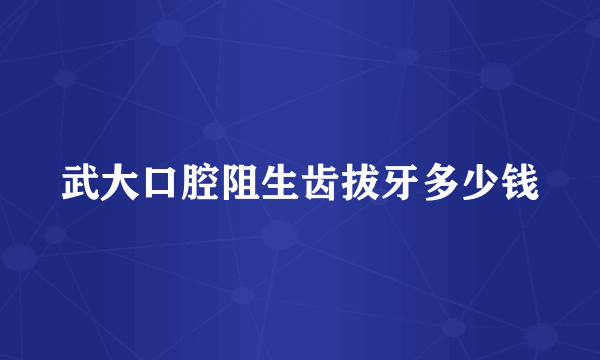 武大口腔阻生齿拔牙多少钱